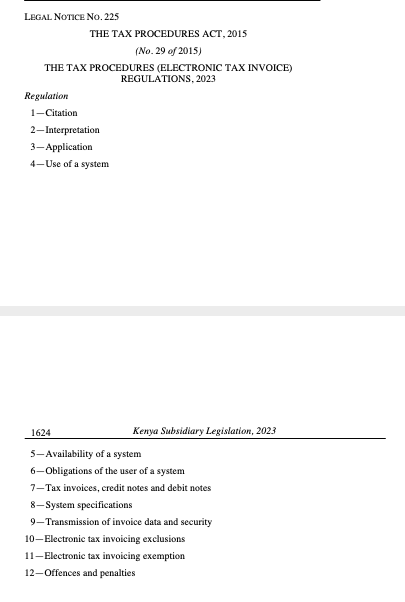 LEGAL NOTICE NO. 225

THE TAX PROCEDURES ACT, 2015

(No. 29 of 2015)

THE TAX PROCEDURES (ELECTRONIC TAX INVOICE) REGULATIONS, 2023

Regulation

1—Citation

2—Interpretation

3—Application

4—Use of a system

1624 Kenya Subsidiary Legislation, 2023

5—Availability of a system

6—Obligations of the user of a system

7—Tax invoices, credit notes and debit notes

8—System specifications

9—Transmission of invoice data and security

10—Electronic tax invoicing exclusions

11—Electronic tax invoicing exemption

12—Offences and penalties